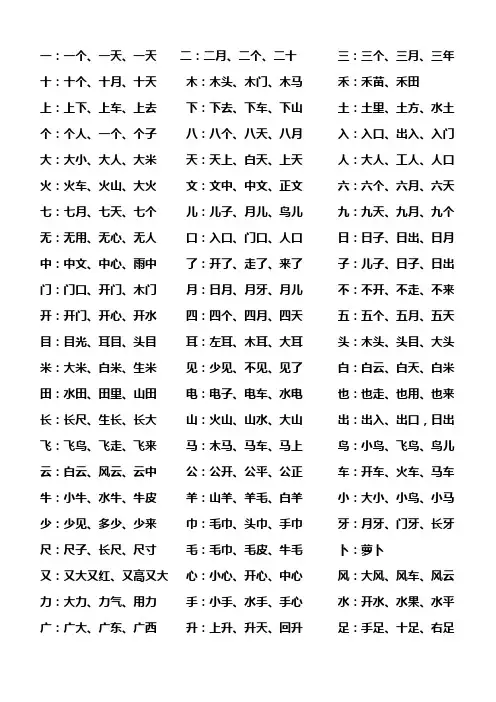 一：一个、一天、一天
十：十个、十月、十天
上：上下、上车、上去
个：个人、一个、个子
大：大小、大人、大米
火：火车、火山、大火
七：七月、七天、七个
无：无用、无心、无人
中：中文、中心、雨中
门：门口、开门、木门
开：开门、开心、开水
目：目光、耳目、头目
米：大米、白米、生米
田：水田、田里、山田
长：长尺、生长、长大
飞：飞鸟、飞走、飞来
云：白云、风云、云中
牛：小牛、水牛、牛皮
少：少见、多少、少来
尺：尺子、长尺、尺寸
又：又大又红、又高又大
力：大力、力气、用力
广：广大、广东、广西

二：二月、二个、二十
木：木头、木门、木马
下：下去、下车、下山
八：八个、八天、八月
天：天上、白天、上天
文：文中、中文、正文
儿：儿子、月儿、鸟儿
口：入口、门口、人口
了：开了、走了、来了
月：日月、月牙、月儿
四：四个、四月、四天
耳：左耳、木耳、大耳
见：少见、不见、见了
电：电子、电车、水电
山：火山、山水、大山
马：木马、马车、马上
公：公开、公平、公正
羊：山羊、羊毛、白羊
巾：毛巾、头巾、手巾
毛：毛巾、毛皮、牛毛
心：小心、开心、中心
手：小手、水手、手心
升：上升、升天、回升

三：三个、三月、三年
禾：禾苗、禾田
土：土里、土方、水土
入：入口、出入、入门
人：大人、工人、人口
六：六个、六月、六天
九：九天、九月、九个
日：日子、日出、日月
子：儿子、日子、日出
不：不开、不走、不来
五：五个、五月、五天
头：木头、头目、大头
白：白云、白天、白米
也：也走、也用、也来
出：出入、出口，日出
鸟：小鸟、飞鸟、鸟儿
车：开车、火车、马车
小：大小、小鸟、小马
牙：月牙、门牙、长牙
卜：萝卜
风：大风、风车、风云
水：开水、水果、水平
足：手足、十足、右足